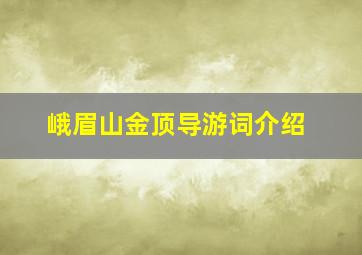 峨眉山金顶导游词介绍